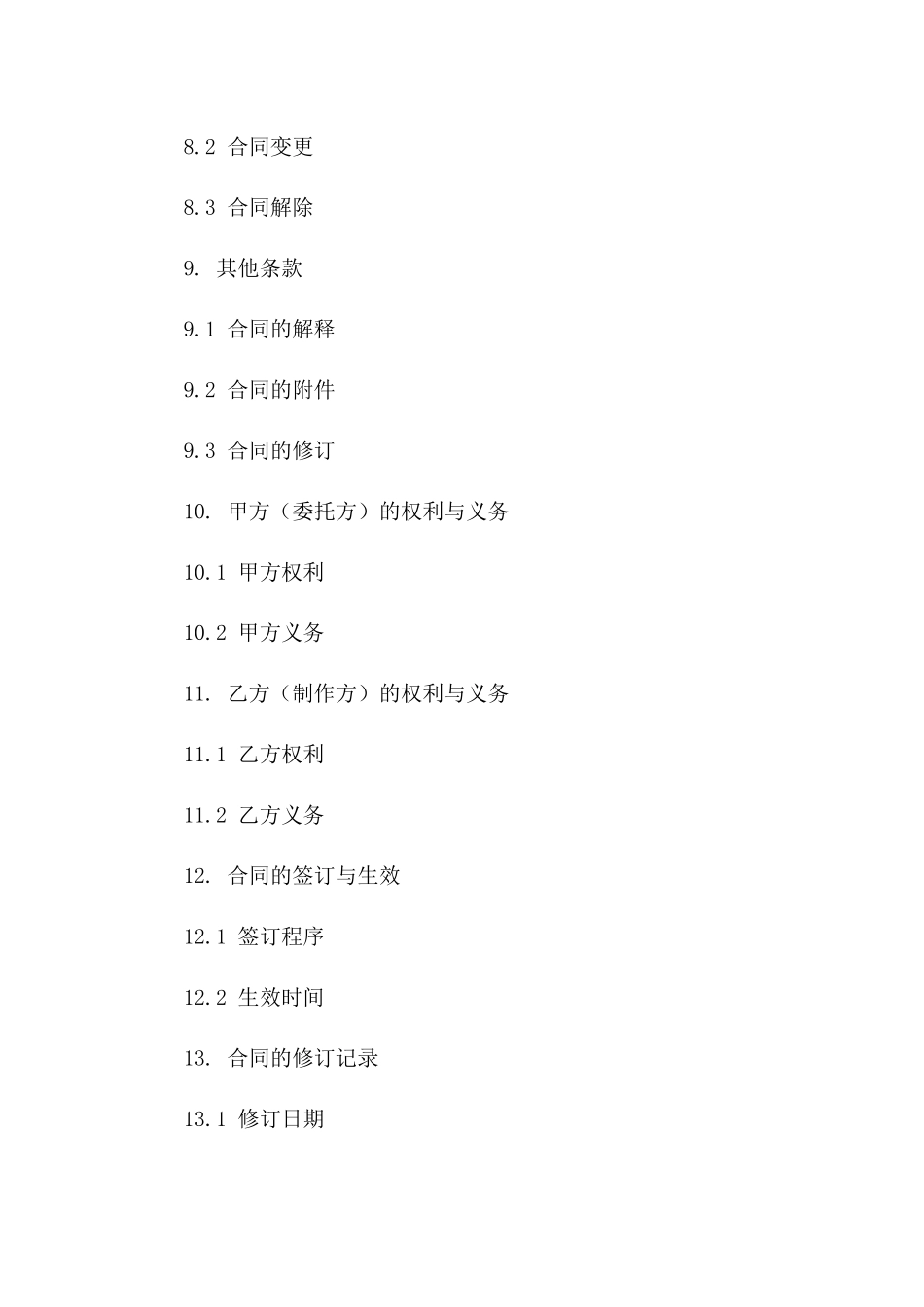 8.2 合同变更

8.3 合同解除

9. 其他条款

9.1 合同的解释

9.2 合同的附件

9.3 合同的修订

10. 甲方（委托方）的权利与义务

10.1 甲方权利

10.2 甲方义务

11. 乙方（制作方）的权利与义务

11.1 乙方权利

11.2 乙方义务

12. 合同的签订与生效

12.1 签订程序

12.2 生效时间

13. 合同的修订记录

13.1 修订日期